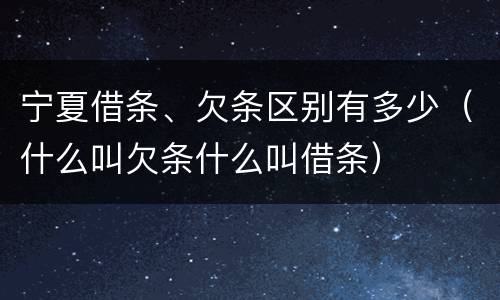 宁夏借条、欠条区别有多少（什么叫欠条什么叫借条）